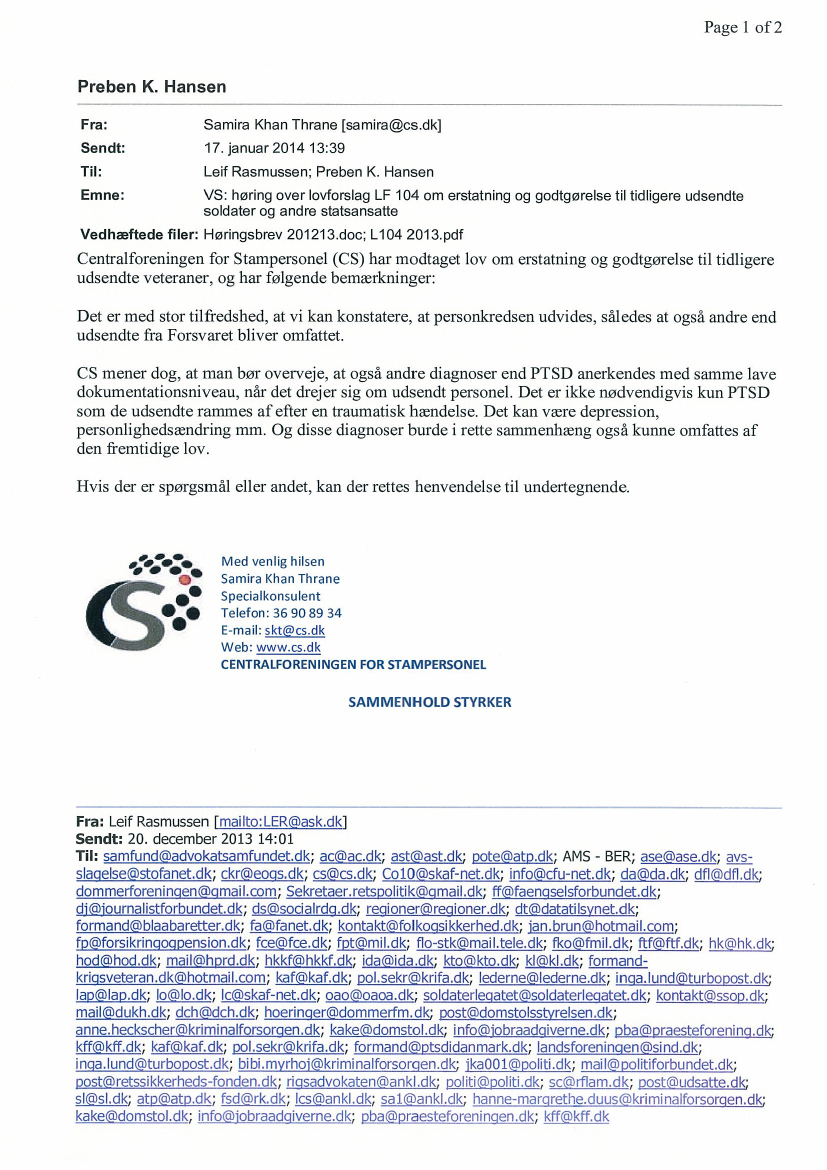 Page 1 of 2

Preben K. Hansen

Fra: Samira Khan Thrane [samira@cs.dk]
Sendt: 17. januar 2014 13:39
Til: Leif Rasmussen; Preben K. Hansen
Emne: VS: høring over lovforslag LF 104 om erstatning og godtgørelse til tidligere udsendte soldater og andre statsansatte
Vedhæftede filer: Høringsbrev 201213.doc; L104 2013.pdf

Centralforeningen for Stampersonel (CS) har modtaget lov om erstatning og godtgørelse til tidligere udsendte veteraner, og har følgende bemærkninger:

Det er med stor tilfredshed, at vi kan konstatere, at personkredsen udvides, således at også andre end udsendte fra Forsvaret bliver omfattet.

CS mener dog, at man bør overveje, at også andre diagnoser end PTSD anerkendes med samme lave dokumentationsniveau, når det drejer sig om udsendt personel. Det er ikke nødvendigvis kun PTSD som de udsendte rammes af efter en traumatisk hændelse. Det kan være depression, personlighedsændring mm. Og disse diagnoser burde i rette sammenhæng også kunne omfattes af den fremtidige lov.

Hvis der er spørgsmål eller andet, kan der rettes henvendelse til undertegnende.

CS

Med venlig hilsen
Samira Khan Thrane
Specialkonsulent
Telefon: 36 90 89 34
E-mail: skt@cs.dk
Web: www.cs.dk
CENTRALFORENINGEN FOR STAMPERSONEL

SAMMENHOLD STYRKER

Fra: Leif Rasmussen [mailto:LER@ask.dk]
Sendt: 20. december 2013 14:01
Til: samfund@advokatsamfundet.dk; ac@ac.dk; ast@ast.dk; pote@atp.dk; AMS - BER; ase@ase.dk; avs-slagelse@stofanet.dk; ckr@eogs.dk; cs@cs.dk; Co10@skaf-net.dk; info@cfu-net.dk; da@da.dk; dfl@dfl.dk; dommerforeningen@gmail.com; Sekretaer.retspolitik@gmail.dk; ff@faengselsforbundet.dk; dj@journalistforbundet.dk; ds@socialrdg.dk; regioner@regioner.dk; dt@datatilsynet.dk; formand@blaabaretter.dk; fa@fanet.dk; kontakt@folkogsikkerhed.dk; jan.brun@hotmail.com; fp@forsikringogpension.dk; fce@fce.dk; fpt@mil.dk; flo-stk@mail.tele.dk; fko@fmil.dk; ftf@ftf.dk; hk@hk.dk; hod@hod.dk; mail@hprd.dk; hkkf@hkkf.dk; ida@ida.dk; kto@kto.dk; kl@kl.dk; formand-krigsveteran.dk@hotmail.com; kaf@kaf.dk; pol.sekr@krifa.dk; lederne@lederne.dk; inga.lund@turbopost.dk; lap@lap.dk; lo@lo.dk; lc@skaf-net.dk; oao@oaoa.dk; soldaterlegatet@soldaterlegatet.dk; kontakt@ssop.dk; mail@dukh.dk; dch@dch.dk; hoeringer@dommerfm.dk; post@domstolsstyrelsen.dk; anne.heckscher@kriminalforsorgen.dk; kake@domstol.dk; info@jobraadgiverne.dk; pba@praesteforening.dk; kff@kff.dk; kaf@kaf.dk; pol.sekr@krifa.dk; formand@ptsdidanmark.dk; landsforeningen@sind.dk; inga.lund@turbopost.dk; bibi.myrhoj@kriminalforsorgen.dk; jka001@politi.dk; mail@politiforbundet.dk; post@retssikkerheds-fonden.dk; rigsadvokaten@ankl.dk; politi@politi.dk; sc@rflam.dk; post@udsatte.dk; sl@sl.dk; atp@atp.dk; fsd@rk.dk; lcs@ankl.dk; sa1@ankl.dk; hanne-margrethe.duus@kriminalforsorgen.dk; kake@domstol.dk; info@jobraadgiverne.dk; pba@praesteforeningen.dk; kff@kff.dk